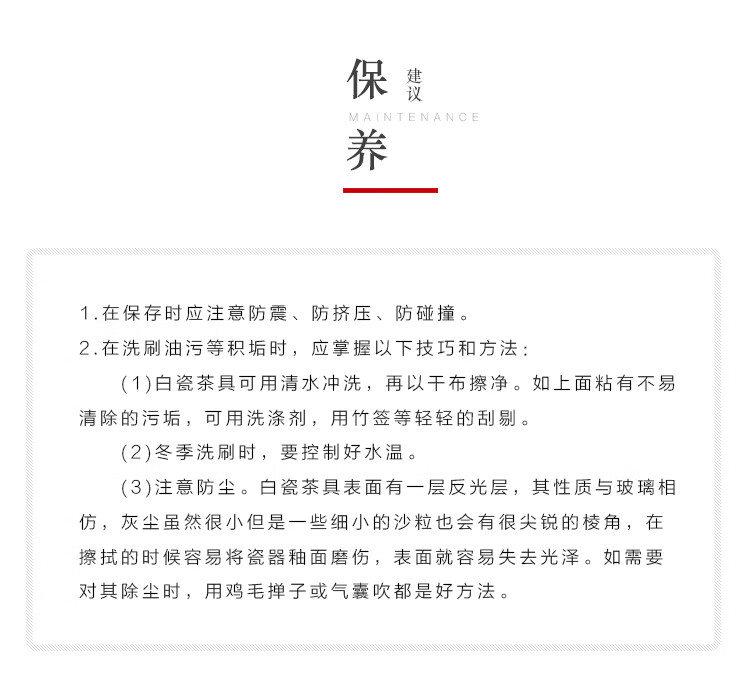 保 建议
MAINTENANCE
养

1.在保存时应注意防震、防挤压、防碰撞。
2.在洗刷油污等积垢时，应掌握以下技巧和方法：

(1)白瓷茶具可用清水冲洗，再以干布擦净。如上面粘有不易清除的污垢，可用洗涤剂，用竹签等轻轻的刮剔。

(2)冬季洗刷时，要控制好水温。

(3)注意防尘。白瓷茶具表面有一层反光层，其性质与玻璃相仿，灰尘虽然很小但是一些细小的沙粒也会有很尖锐的棱角，在擦拭的时候容易将瓷器釉面磨伤，表面就容易失去光泽。如需要对其除尘时，用鸡毛掸子或气囊吹都是好方法。